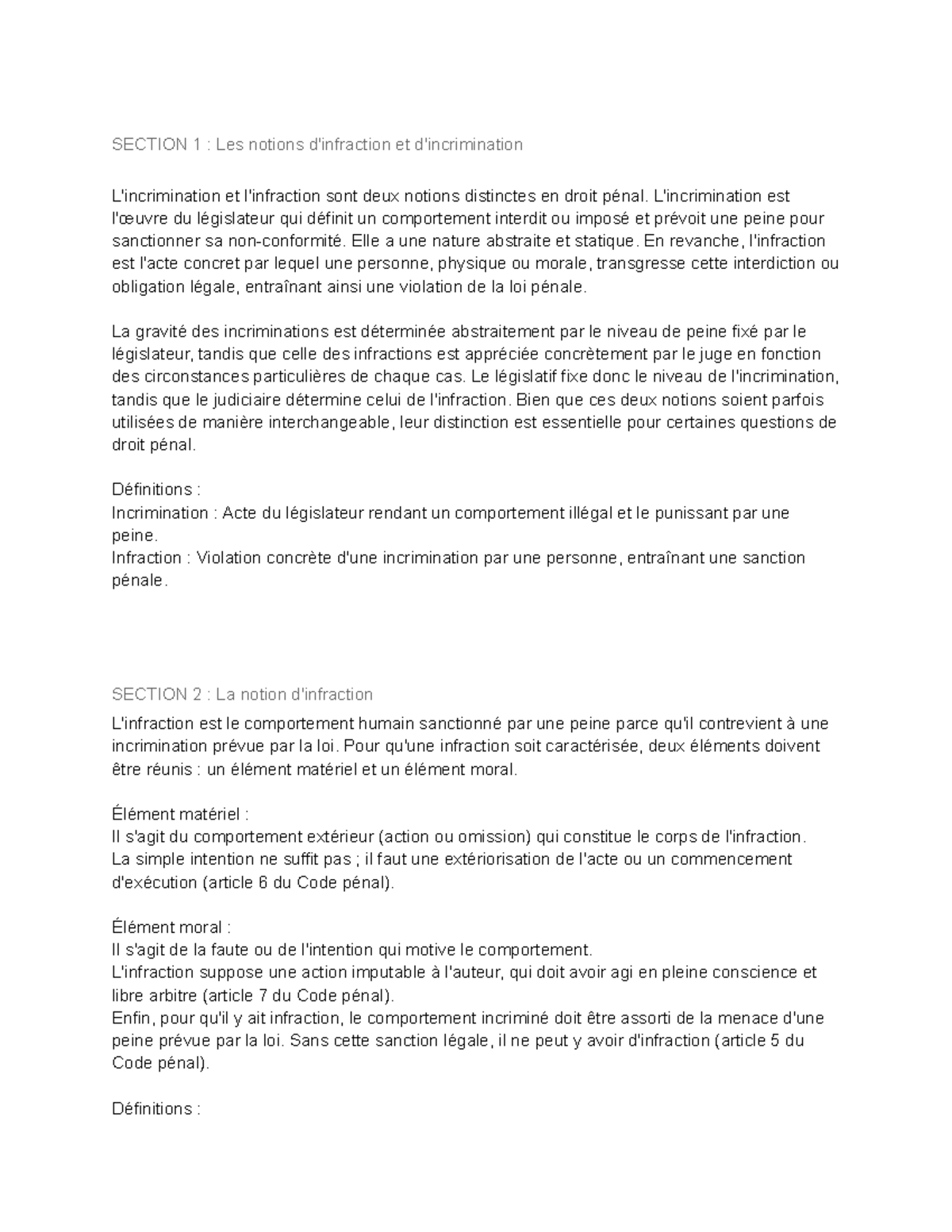 SECTION 1 : Les notions d'infraction et d'incrimination

L'incrimination et l'infraction sont deux notions distinctes en droit pénal. L'incrimination est l'œuvre du législateur qui définit un comportement interdit ou imposé et prévoit une peine pour sanctionner sa non-conformité. Elle a une nature abstraite et statique. En revanche, l'infraction est l'acte concret par lequel une personne, physique ou morale, transgresse cette interdiction ou obligation légale, entraînant ainsi une violation de la loi pénale.

La gravité des incriminations est déterminée abstraitement par le niveau de peine fixé par le législateur, tandis que celle des infractions est appréciée concrètement par le juge en fonction des circonstances particulières de chaque cas. Le législatif fixe donc le niveau de l'incrimination, tandis que le judiciaire détermine celui de l'infraction. Bien que ces deux notions soient parfois utilisées de manière interchangeable, leur distinction est essentielle pour certaines questions de droit pénal.

Définitions :
Incrimination : Acte du législateur rendant un comportement illégal et le punissant par une peine.
Infraction : Violation concrète d'une incrimination par une personne, entraînant une sanction pénale.

SECTION 2 : La notion d'infraction

L'infraction est le comportement humain sanctionné par une peine parce qu'il contrevient à une incrimination prévue par la loi. Pour qu'une infraction soit caractérisée, deux éléments doivent être réunis : un élément matériel et un élément moral.

Élément matériel :
Il s'agit du comportement extérieur (action ou omission) qui constitue le corps de l'infraction.
La simple intention ne suffit pas ; il faut une extériorisation de l'acte ou un commencement d'exécution (article 6 du Code pénal).

Élément moral :
Il s'agit de la faute ou de l'intention qui motive le comportement.
L'infraction suppose une action imputable à l'auteur, qui doit avoir agi en pleine conscience et libre arbitre (article 7 du Code pénal).
Enfin, pour qu'il y ait infraction, le comportement incriminé doit être assorti de la menace d'une peine prévue par la loi. Sans cette sanction légale, il ne peut y avoir d'infraction (article 5 du Code pénal).

Définitions :